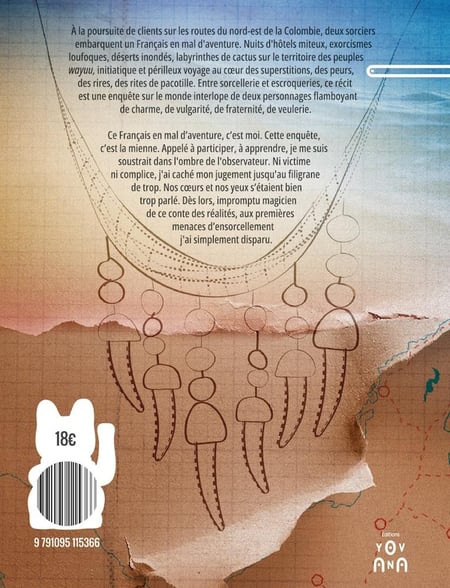 À la poursuite de clients sur les routes du nord-est de la Colombie, deux sorciers embarquent un Français en mal d'aventure. Nuits d'hôtels miteux, exorcismes loufoques, déserts inondés, labyrinthes de cactus sur le territoire des peuples wayuu, initiatique et périlleux voyage au cœur des superstitions, des peurs, des rires, des rites de pacotille. Entre sorcellerie et escroqueries, ce récit est une enquête sur le monde interlope de deux personnages flamboyant de charme, de vulgarité, de fraternité, de veulerie.

Ce Français en mal d'aventure, c'est moi. Cette enquête, c'est la mienne. Appelé à participer, à apprendre, je me suis soustrait dans l'ombre de l'observateur. Ni victime ni complice, j'ai caché mon jugement jusqu'au filigrane de trop. Nos cœurs et nos yeux s'étaient bien trop parlé. Dès lors, impromptu magicien de ce conte des réalités, aux premières menaces d'ensorcellement j'ai simplement disparu.

18€

9 791095 115366

Éditions
YOVANA